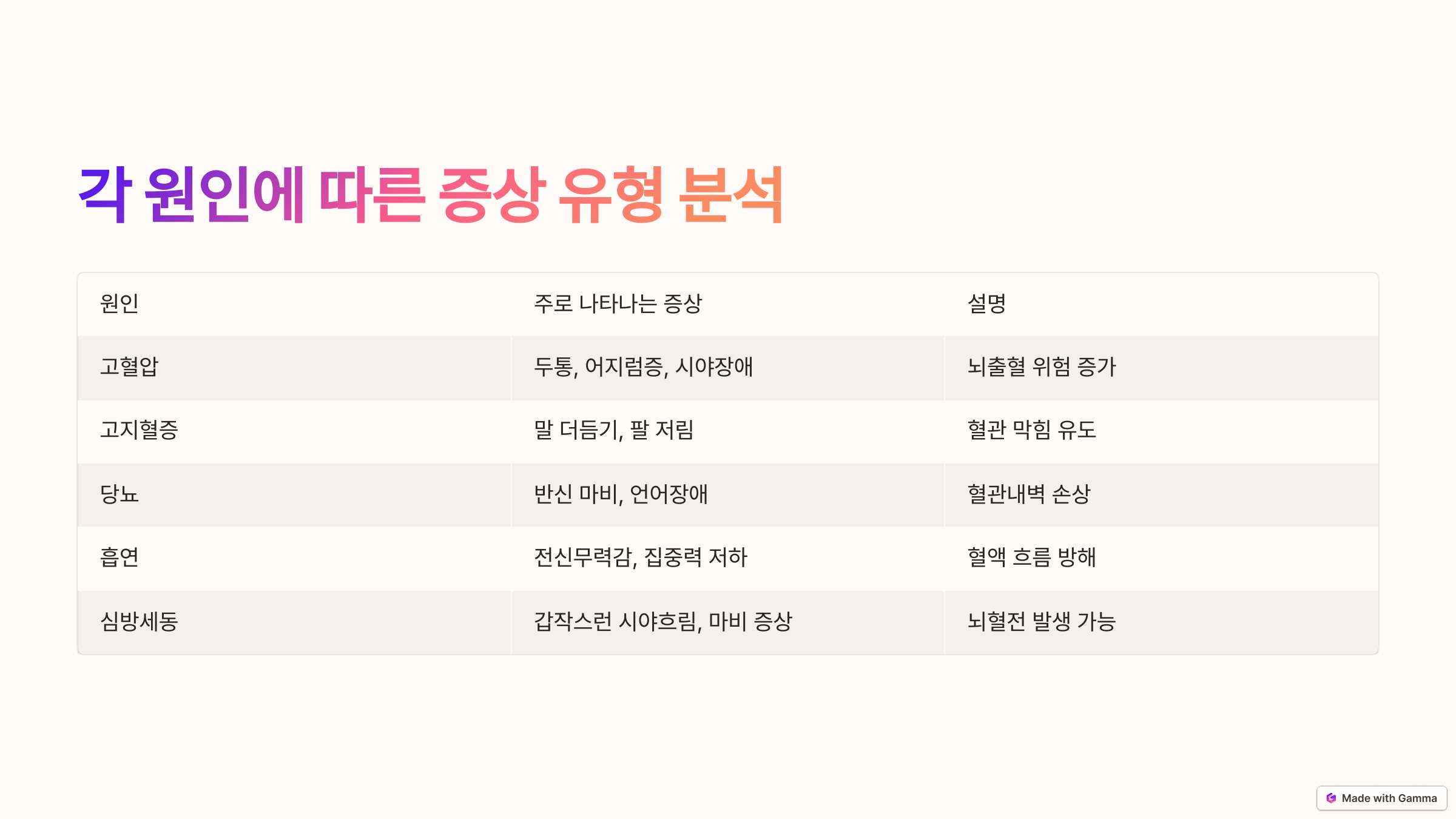 각 원인에 따른 증상 유형 분석

| 원인 | 주로 나타나는 증상 | 설명 |
|---|---|---|
| 고혈압 | 두통, 어지럼증, 시야장애 | 뇌출혈 위험 증가 |
| 고지혈증 | 말 더듬기, 팔 저림 | 혈관 막힘 유도 |
| 당뇨 | 반신 마비, 언어장애 | 혈관내벽 손상 |
| 흡연 | 전신무력감, 집중력 저하 | 혈액 흐름 방해 |
| 심방세동 | 갑작스런 시야흐림, 마비 증상 | 뇌혈전 발생 가능 |

Made with Gamma